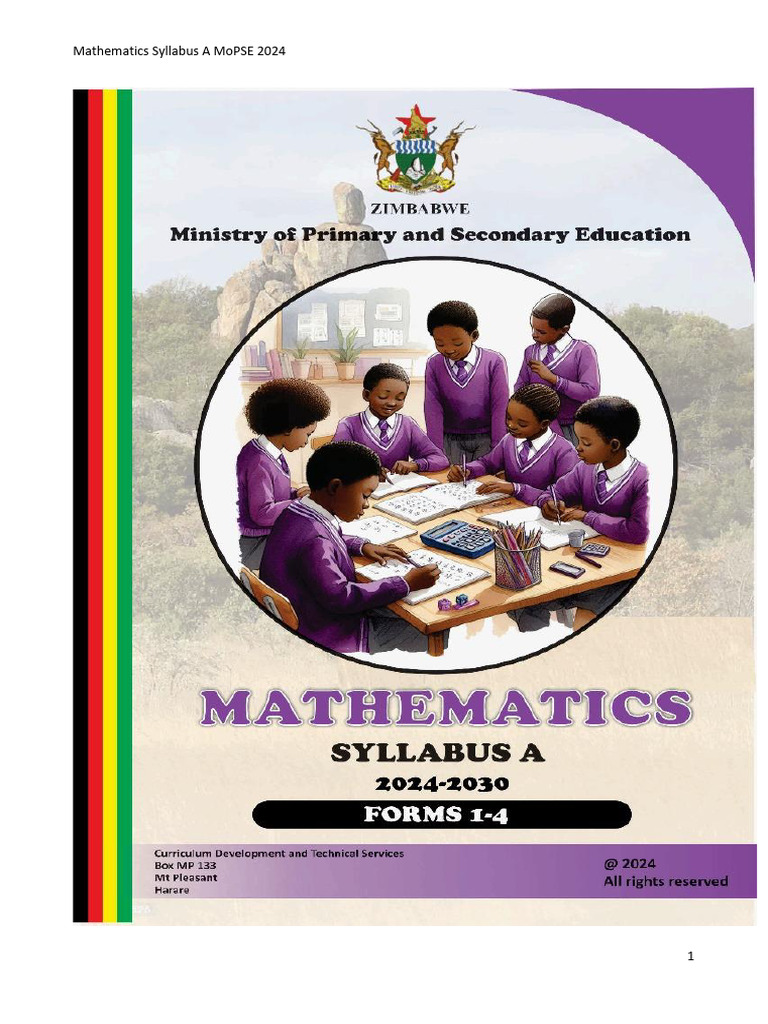 Mathematics Syllabus A MoPSE 2024

ZIMBABWE
Ministry of Primary and Secondary Education

MATHEMATICS
SYLLABUS A
2024-2030
FORMS 1-4

Curriculum Development and Technical Services
Box MP 133
Mt Pleasant
Harare

@ 2024
All rights reserved

1